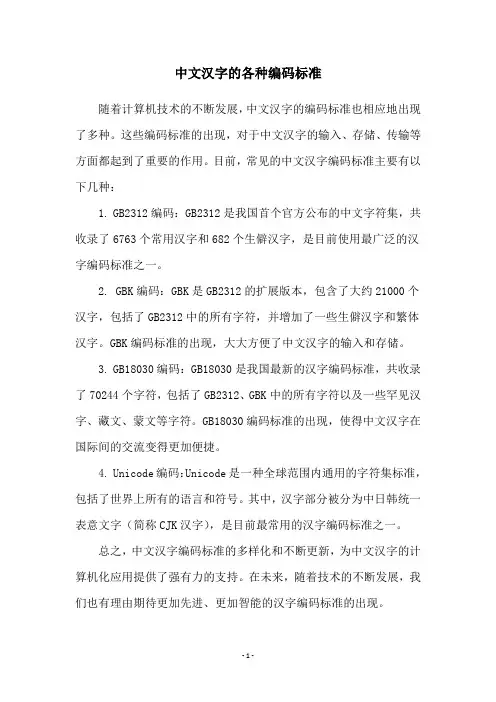 中文汉字的各种编码标准

随着计算机技术的不断发展，中文汉字的编码标准也相应地出现了多种。这些编码标准的出现，对于中文汉字的输入、存储、传输等方面都起到了重要的作用。目前，常见的中文汉字编码标准主要有以下几种：

1. GB2312 编码：GB2312 是我国首个官方公布的中文字符集，共收录了 6763 个常用汉字和 682 个生僻汉字，是目前使用最广泛的汉字编码标准之一。

2. GBK 编码：GBK 是 GB2312 的扩展版本，包含了大约 21000 个汉字，包括了 GB2312 中的所有字符，并增加了一些生僻汉字和繁体汉字。GBK 编码标准的出现，大大方便了中文汉字的输入和存储。

3. GB18030 编码：GB18030 是我国最新的汉字编码标准，共收录了 70244 个字符，包括了 GB2312、GBK 中的所有字符以及一些罕见汉字、藏文、蒙文等字符。GB18030 编码标准的出现，使得中文汉字在国际间的交流变得更加便捷。

4. Unicode 编码：Unicode 是一种全球范围内通用的字符集标准，包括了世界上所有的语言和符号。其中，汉字部分被分为中日韩统一表意文字（简称 CJK 汉字），是目前最常用的汉字编码标准之一。

总之，中文汉字编码标准的多样化和不断更新，为中文汉字的计算机化应用提供了强有力的支持。在未来，随着技术的不断发展，我们也有理由期待更加先进、更加智能的汉字编码标准的出现。

-1-